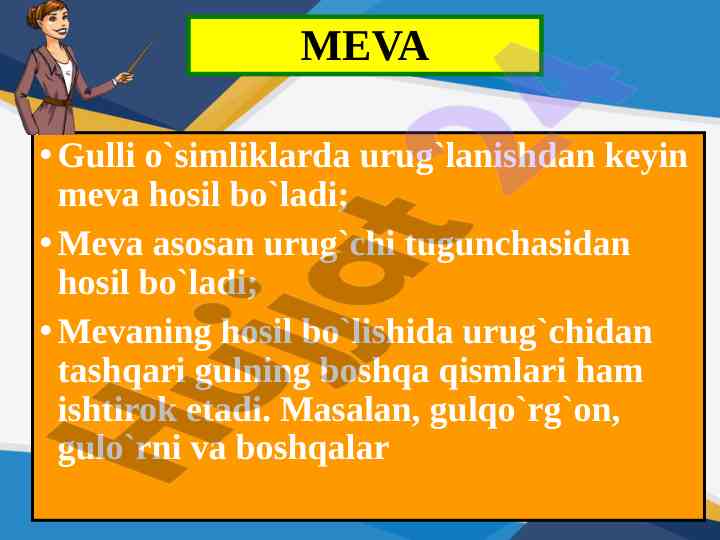 MEVA

• Gulli o`simliklarda urug`lanishdan keyin meva hosil bo`ladi;

• Meva asosan urug`chi tugunchasidan hosil bo`ladi;

• Mevaning hosil bo`lishida urug`chidan tashqari gulning boshqa qismlari ham ishtirok etadi. Masalan, gulqo`rg`on, gulo`rni va boshqalar

Hujjat